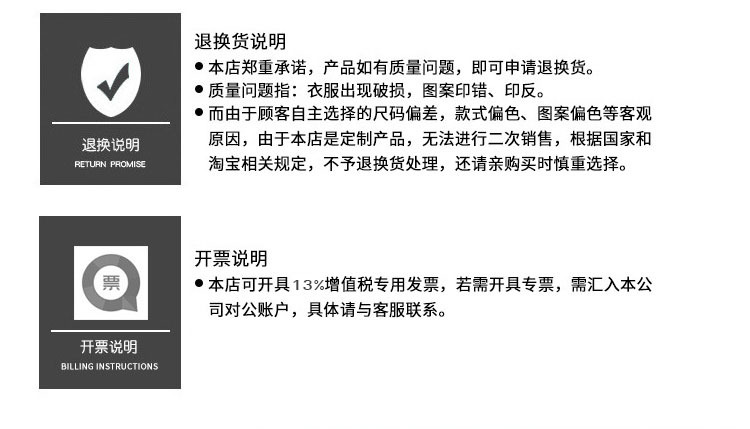 退换说明
RETURN PROMISE

退换货说明
● 本店郑重承诺，产品如有质量问题，即可申请退换货。
● 质量问题指：衣服出现破损，图案印错、印反。
● 而由于顾客自主选择的尺码偏差，款式偏色、图案偏色等客观原因，由于本店是定制产品，无法进行二次销售，根据国家和淘宝相关规定，不予退换货处理，还请亲购买时慎重选择。

票

开票说明
BILLING INSTRUCTIONS

开票说明
● 本店可开具13%增值税专用发票，若需开具专票，需汇入本公司对公账户，具体请与客服联系。